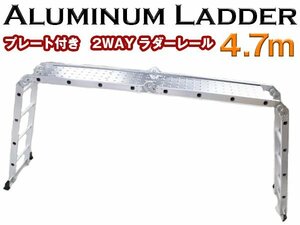 ALUMINUM LADDER

プレート付き 2WAY ラダーレール 4.7m